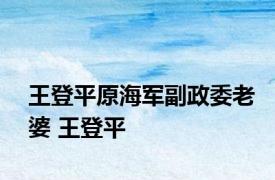 王登平原海军副政委老婆 王登平